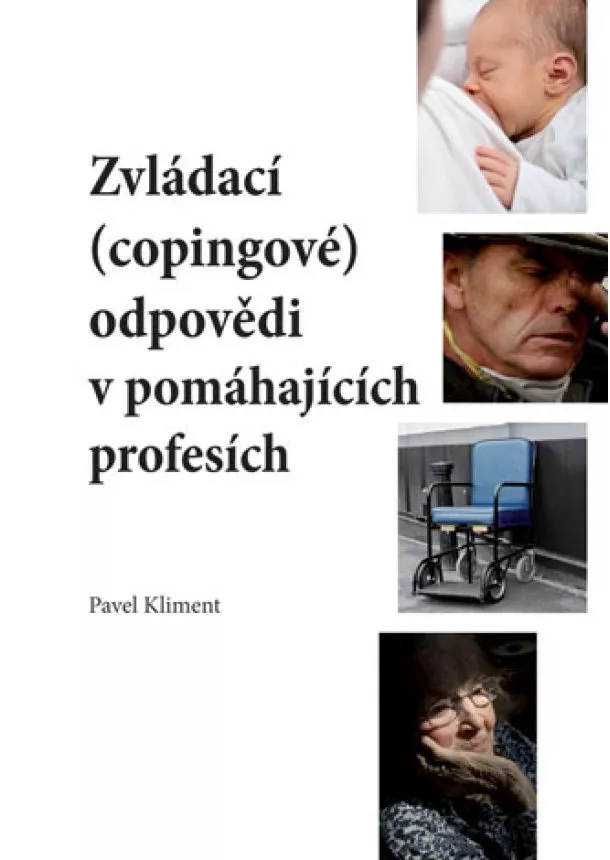 Zvládací (copingové) odpovědi v pomáhajících profesích

Pavel Kliment